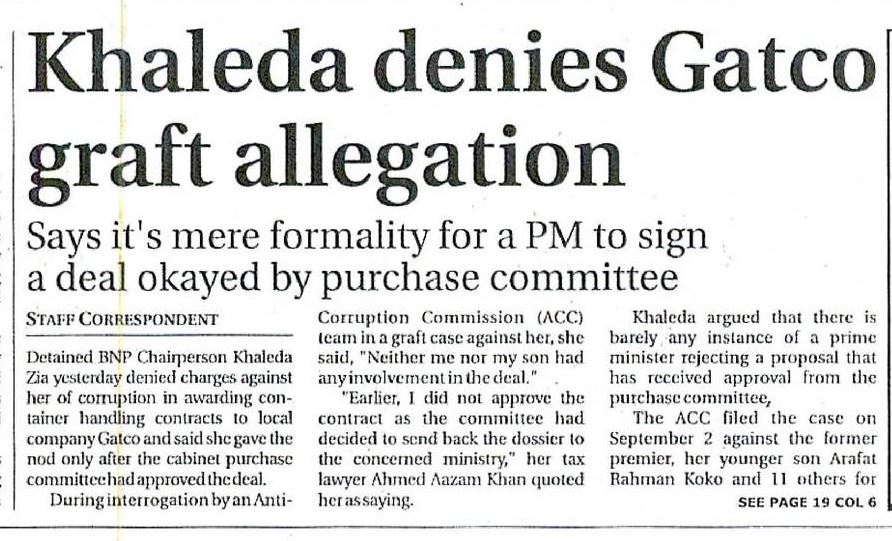 Khaleda denies Gatco graft allegation

Says it's mere formality for a PM to sign a deal okayed by purchase committee

STAFF CORRESPONDENT

Detained BNP Chairperson Khaleda Zia yesterday denied charges against her of corruption in awarding container handling contracts to local company Gatco and said she gave the nod only after the cabinet purchase committee had approved the deal.

During interrogation by an Anti-Corruption Commission (ACC) team in a graft case against her, she said, "Neither me nor my son had any involvement in the deal."

"Earlier, I did not approve the contract as the committee had decided to send back the dossier to the concerned ministry," her tax lawyer Ahmed Aazam Khan quoted her as saying.

Khaleda argued that there is barely any instance of a prime minister rejecting a proposal that has received approval from the purchase committee,

The ACC filed the case on September 2 against the former premier, her younger son Arafat Rahman Koko and 11 others for

SEE PAGE 19 COL 6